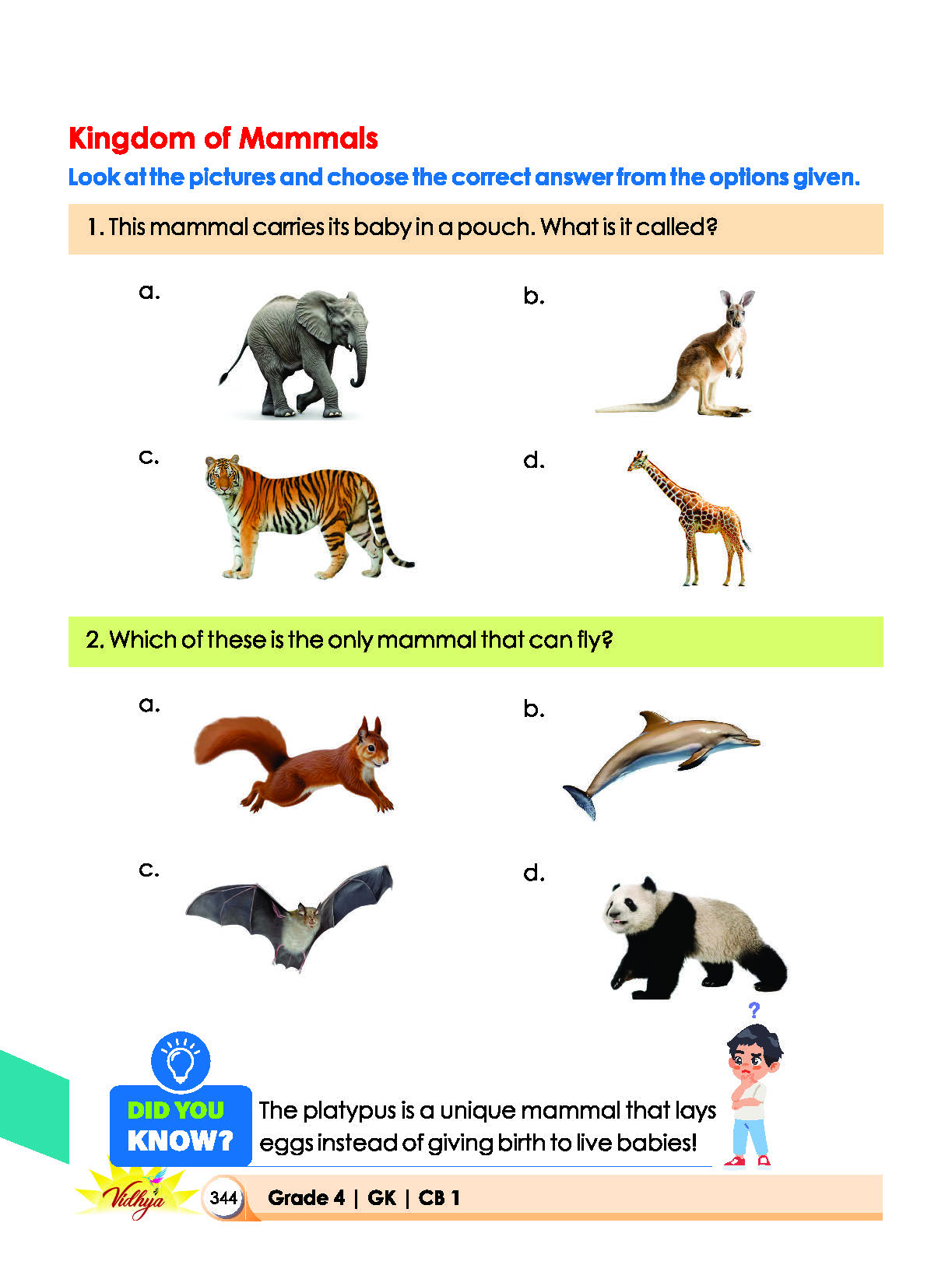 Kingdom of Mammals

Look at the pictures and choose the correct answer from the options given.

1. This mammal carries its baby in a pouch. What is it called?

a.

b.

c.

d.

2. Which of these is the only mammal that can fly?

a.

b.

c.

d.

?

DID YOU KNOW?

The platypus is a unique mammal that lays eggs instead of giving birth to live babies!

Vidhya

344

Grade 4 | GK | CB 1